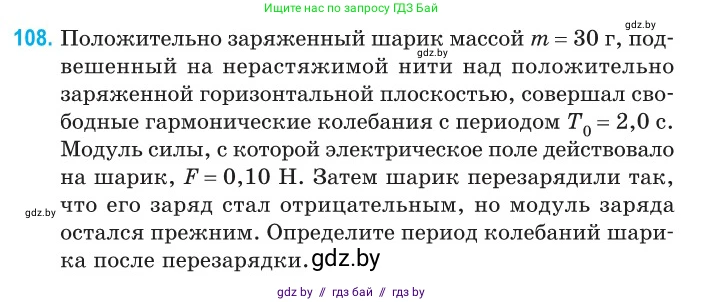 Ищите нас по запросу ГДЗ Бай

gdz.by

108. Положительно заряженный шарик массой $m = 30$ г, подвешенный на нерастяжимой нити над положительно заряженной горизонтальной плоскостью, совершал свободные гармонические колебания с периодом $T_0 = 2{,}0$ с. Модуль силы, с которой электрическое поле действовало на шарик, $F = 0{,}10$ Н. Затем шарик перезарядили так, что его заряд стал отрицательным, но модуль заряда остался прежним. Определите период колебаний шарика после перезарядки. gdz.by

gdz.by

gdz.by

gdz by // гдз бай // гдз by